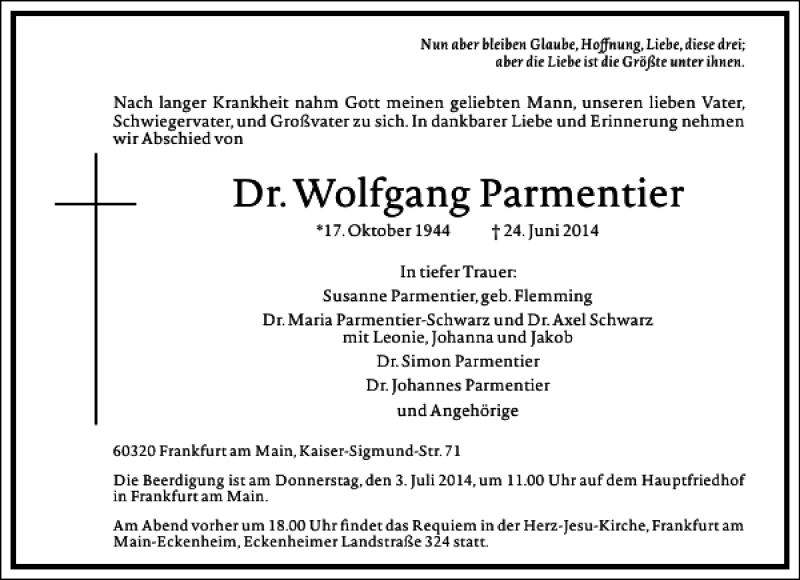 Nun aber bleiben Glaube, Hoffnung, Liebe, diese drei;
aber die Liebe ist die Größte unter ihnen.

Nach langer Krankheit nahm Gott meinen geliebten Mann, unseren lieben Vater, Schwiegervater, und Großvater zu sich. In dankbarer Liebe und Erinnerung nehmen wir Abschied von

Dr. Wolfgang Parmentier

*17. Oktober 1944 † 24. Juni 2014

In tiefer Trauer:
Susanne Parmentier, geb. Flemming
Dr. Maria Parmentier-Schwarz und Dr. Axel Schwarz
mit Leonie, Johanna und Jakob
Dr. Simon Parmentier
Dr. Johannes Parmentier
und Angehörige

60320 Frankfurt am Main, Kaiser-Sigmund-Str. 71

Die Beerdigung ist am Donnerstag, den 3. Juli 2014, um 11.00 Uhr auf dem Hauptfriedhof in Frankfurt am Main.

Am Abend vorher um 18.00 Uhr findet das Requiem in der Herz-Jesu-Kirche, Frankfurt am Main-Eckenheim, Eckenheimer Landstraße 324 statt.